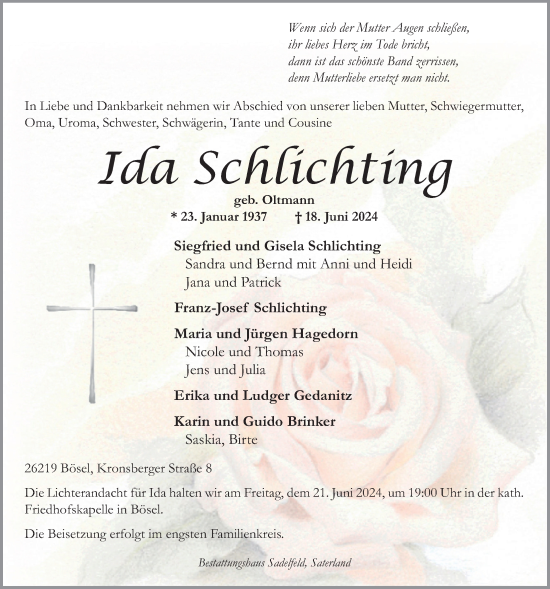 Wenn sich der Mutter Augen schließen,
ihr liebes Herz im Tode bricht,
dann ist das schönste Band zerrissen,
denn Mutterliebe ersetzt man nicht.

In Liebe und Dankbarkeit nehmen wir Abschied von unserer lieben Mutter, Schwiegermutter, Oma, Uroma, Schwester, Schwägerin, Tante und Cousine

Ida Schlichting

geb. Oltmann
* 23. Januar 1937 † 18. Juni 2024

Siegfried und Gisela Schlichting
Sandra und Bernd mit Anni und Heidi
Jana und Patrick

Franz-Josef Schlichting

Maria und Jürgen Hagedorn
Nicole und Thomas
Jens und Julia

Erika und Ludger Gedanitz

Karin und Guido Brinker
Saskia, Birte

26219 Bösel, Kronsberger Straße 8

Die Lichterandacht für Ida halten wir am Freitag, dem 21. Juni 2024, um 19:00 Uhr in der kath. Friedhofskapelle in Bösel.

Die Beisetzung erfolgt im engsten Familienkreis.

Bestattungshaus Sadelfeld, Saterland